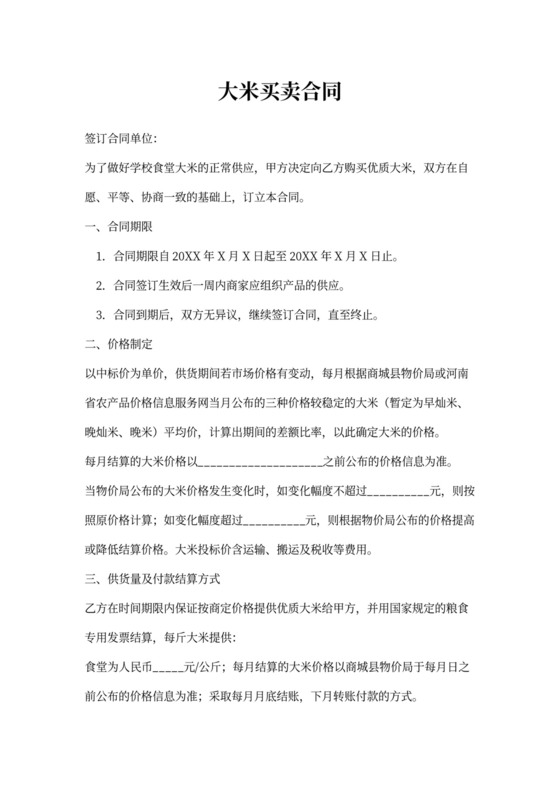 大米买卖合同

签订合同单位:

为了做好学校食堂大米的正常供应，甲方决定向乙方购买优质大米，双方在自愿、平等、协商一致的基础上，订立本合同。

一、合同期限

1. 合同期限自 20XX 年 X 月 X 日起至 20XX 年 X 月 X 日止。

2. 合同签订生效后一周内商家应组织产品的供应。

3. 合同到期后，双方无异议，继续签订合同，直至终止。

二、价格制定

以中标价为单价，供货期间若市场价格有变动，每月根据商城县物价局或河南省农产品价格信息服务网当月公布的三种价格较稳定的大米（暂定为早灿米、晚灿米、晚米）平均价，计算出期间的差额比率，以此确定大米的价格。

每月结算的大米价格以____________________之前公布的价格信息为准。

当物价局公布的大米价格发生变化时，如变化幅度不超过__________元，则按照原价格计算；如变化幅度超过__________元，则根据物价局公布的价格提高或降低结算价格。大米投标价含运输、搬运及税收等费用。

三、供货量及付款结算方式

乙方在时间期限内保证按商定价格提供优质大米给甲方，并用国家规定的粮食专用发票结算，每斤大米提供:

食堂为人民币_____元/公斤；每月结算的大米价格以商城县物价局于每月日之前公布的价格信息为准；采取每月月底结账，下月转账付款的方式。